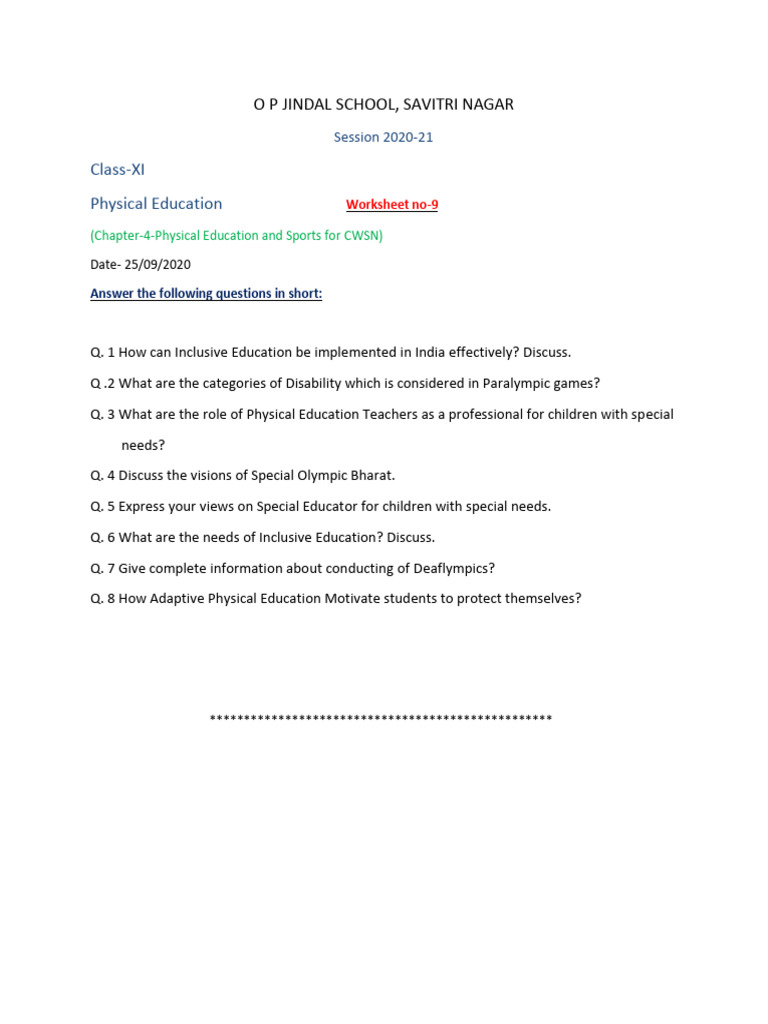 O P JINDAL SCHOOL, SAVITRI NAGAR

Session 2020-21

Class-XI

Physical Education

Worksheet no-9

(Chapter-4-Physical Education and Sports for CWSN)

Date- 25/09/2020

Answer the following questions in short:

Q. 1 How can Inclusive Education be implemented in India effectively? Discuss.

Q .2 What are the categories of Disability which is considered in Paralympic games?

Q. 3 What are the role of Physical Education Teachers as a professional for children with special needs?

Q. 4 Discuss the visions of Special Olympic Bharat.

Q. 5 Express your views on Special Educator for children with special needs.

Q. 6 What are the needs of Inclusive Education? Discuss.

Q. 7 Give complete information about conducting of Deaflympics?

Q. 8 How Adaptive Physical Education Motivate students to protect themselves?

**************************************************